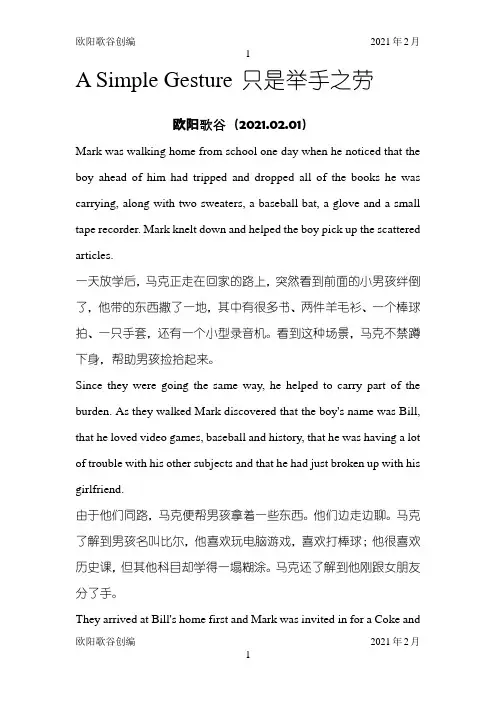 欧阳歌谷创编　　2021年2月

1

A Simple Gesture 只是举手之劳

欧阳歌谷（2021.02.01）

Mark was walking home from school one day when he noticed that the boy ahead of him had tripped and dropped all of the books he was carrying, along with two sweaters, a baseball bat, a glove and a small tape recorder. Mark knelt down and helped the boy pick up the scattered articles.

一天放学后，马克正走在回家的路上，突然看到前面的小男孩绊倒了，他带的东西撒了一地，其中有很多书、两件羊毛衫、一个棒球拍、一只手套，还有一个小型录音机。看到这种场景，马克不禁蹲下身，帮助男孩捡拾起来。

Since they were going the same way, he helped to carry part of the burden. As they walked Mark discovered that the boy's name was Bill, that he loved video games, baseball and history, that he was having a lot of trouble with his other subjects and that he had just broken up with his girlfriend.

由于他们同路，马克便帮男孩拿着一些东西。他们边走边聊。马克了解到男孩名叫比尔，他喜欢玩电脑游戏，喜欢打棒球；他很喜欢历史课，但其他科目却学得一塌糊涂。马克还了解到他刚跟女朋友分了手。

They arrived at Bill's home first and Mark was invited in for a Coke and

欧阳歌谷创编　　2021年2月

1